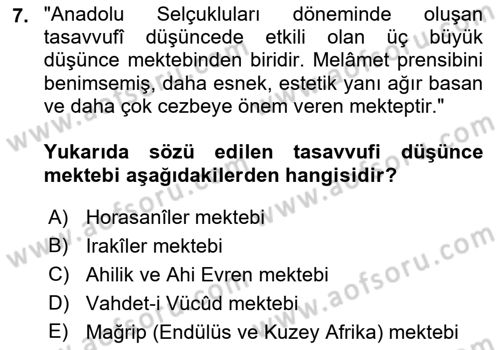 7. "Anadolu Selçukluları döneminde oluşan tasavvufî düşüncede etkili olan üç büyük düşünce mektebinden biridir. Melâmet prensibini benimsemiş, daha esnek, estetik yanı ağır basan ve daha çok cezbeye önem veren mekteptir."

Yukarıda sözü edilen tasavvufi düşünce mektebi aşağıdakilerden hangisidir?

A) Horasanîler mektebi
B) Irakîler mektebi
C) Ahilik ve Ahi Evren mektebi
D) Vahdet-i Vücûd mektebi
E) Mağrip (Endülüs ve Kuzey Afrika) mektebi

www.aofsoru.com